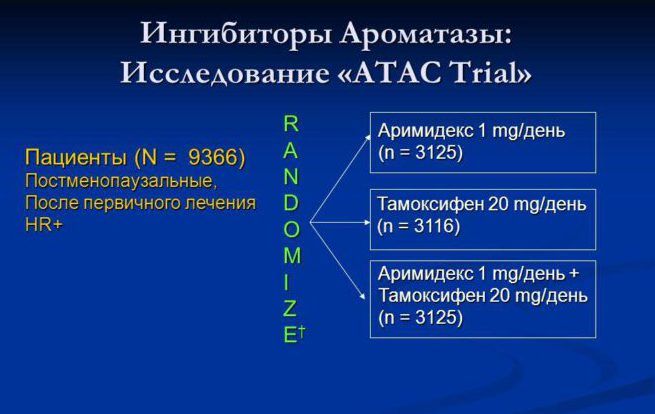 Ингибиторы Ароматазы: Исследование «ATAC Trial»

Пациенты (N = 9366)
Постменопаузальные,
После первичного лечения
HR+

R
A
N
D
O
M
I
Z
E†

Аримидекс 1 mg/день
(n = 3125)

Тамоксифен 20 mg/день
(n = 3116)

Аримидекс 1 mg/день +
Тамоксифен 20 mg/день
(n = 3125)